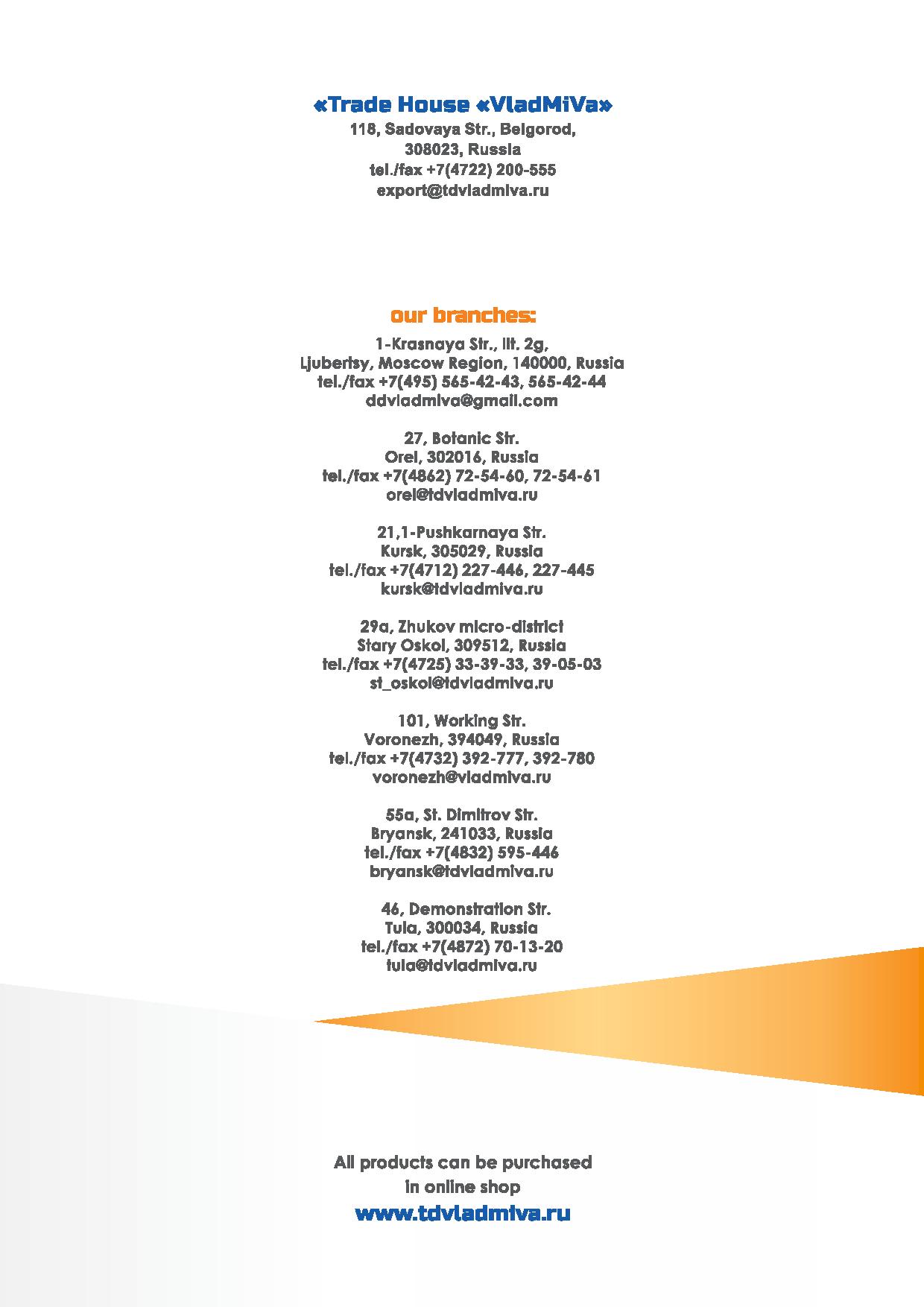 «Trade House «VladMiVa»
118, Sadovaya Str., Belgorod,
308023, Russia
tel./fax +7(4722) 200-555
export@tdvladmiva.ru

our branches:

1-Krasnaya Str., lit. 2g,
Ljubertsy, Moscow Region, 140000, Russia
tel./fax +7(495) 565-42-43, 565-42-44
ddvladmiva@gmail.com

27, Botanic Str.
Orel, 302016, Russia
tel./fax +7(4862) 72-54-60, 72-54-61
orel@tdvladmiva.ru

21,1-Pushkarnaya Str.
Kursk, 305029, Russia
tel./fax +7(4712) 227-446, 227-445
kursk@tdvladmiva.ru

29a, Zhukov micro-district
Stary Oskol, 309512, Russia
tel./fax +7(4725) 33-39-33, 39-05-03
st_oskol@tdvladmiva.ru

101, Working Str.
Voronezh, 394049, Russia
tel./fax +7(4732) 392-777, 392-780
voronezh@vladmiva.ru

55a, St. Dimitrov Str.
Bryansk, 241033, Russia
tel./fax +7(4832) 595-446
bryansk@tdvladmiva.ru

46, Demonstration Str.
Tula, 300034, Russia
tel./fax +7(4872) 70-13-20
tula@tdvladmiva.ru

All products can be purchased
in online shop
www.tdvladmiva.ru